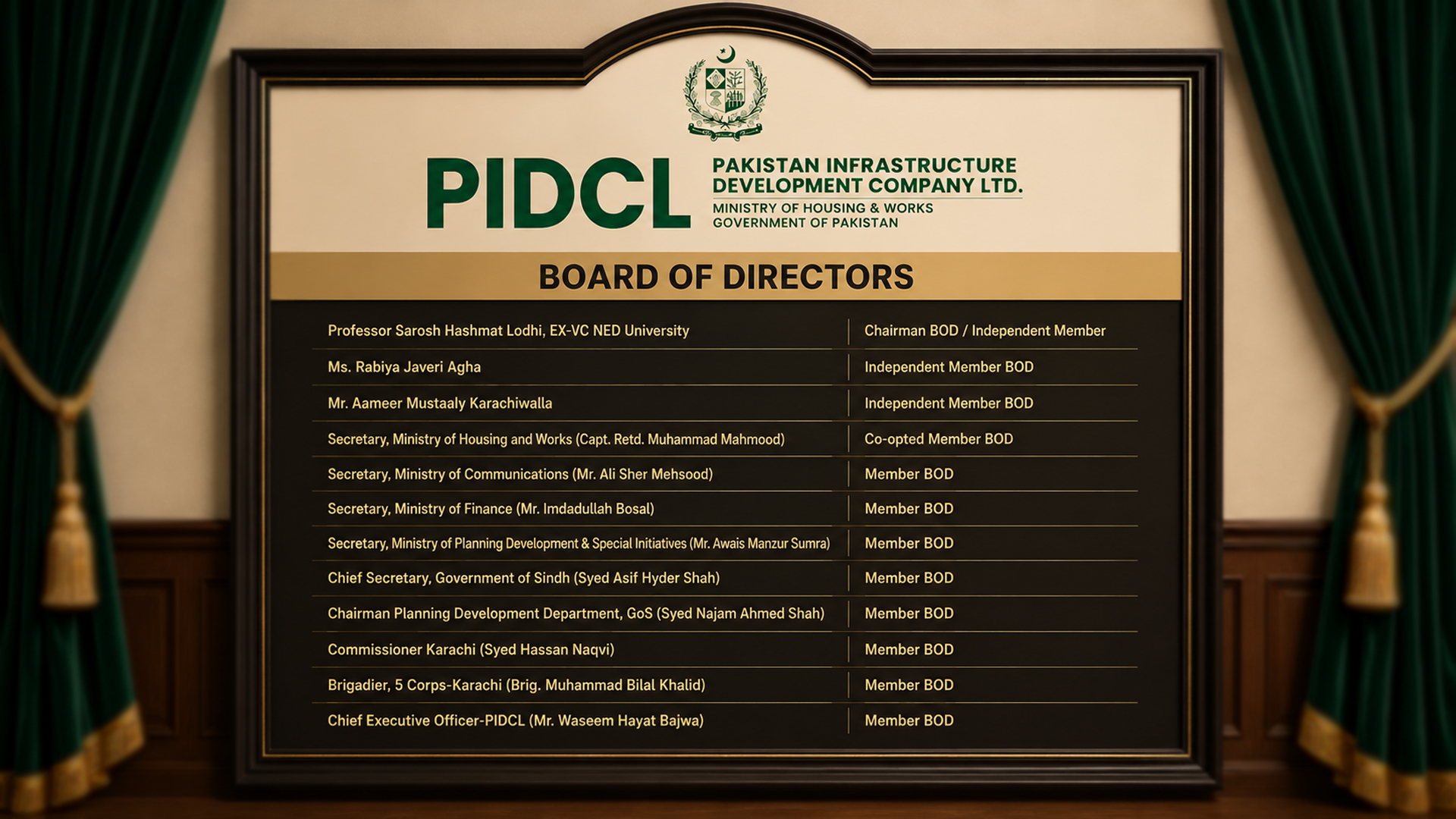 PIDCL

PAKISTAN INFRASTRUCTURE DEVELOPMENT COMPANY LTD.

MINISTRY OF HOUSING & WORKS
GOVERNMENT OF PAKISTAN

BOARD OF DIRECTORS

| | |
|---|---|
| Professor Sarosh Hashmat Lodhi, EX-VC NED University | Chairman BOD / Independent Member |
| Ms. Rabiya Javeri Agha | Independent Member BOD |
| Mr. Aameer Mustaaly Karachiwalla | Independent Member BOD |
| Secretary, Ministry of Housing and Works (Capt. Retd. Muhammad Mahmood) | Co-opted Member BOD |
| Secretary, Ministry of Communications (Mr. Ali Sher Mehsood) | Member BOD |
| Secretary, Ministry of Finance (Mr. Imdadullah Bosal) | Member BOD |
| Secretary, Ministry of Planning Development & Special Initiatives (Mr. Awais Manzur Sumra) | Member BOD |
| Chief Secretary, Government of Sindh (Syed Asif Hyder Shah) | Member BOD |
| Chairman Planning Development Department, GoS (Syed Najam Ahmed Shah) | Member BOD |
| Commissioner Karachi (Syed Hassan Naqvi) | Member BOD |
| Brigadier, 5 Corps-Karachi (Brig. Muhammad Bilal Khalid) | Member BOD |
| Chief Executive Officer-PIDCL (Mr. Waseem Hayat Bajwa) | Member BOD |